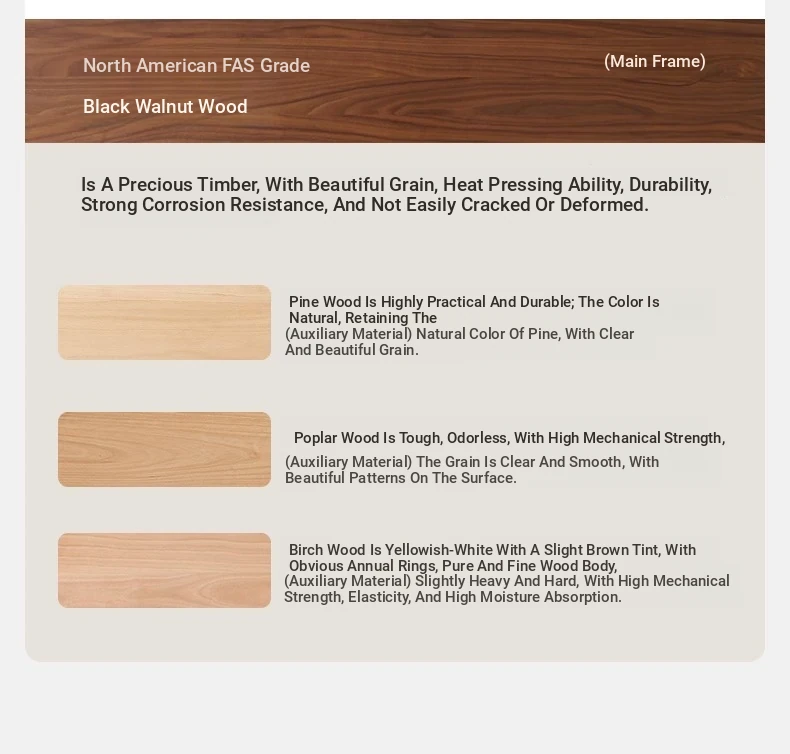 North American FAS Grade

(Main Frame)

Black Walnut Wood

Is A Precious Timber, With Beautiful Grain, Heat Pressing Ability, Durability, Strong Corrosion Resistance, And Not Easily Cracked Or Deformed.

Pine Wood Is Highly Practical And Durable; The Color Is Natural, Retaining The
(Auxiliary Material) Natural Color Of Pine, With Clear And Beautiful Grain.

Poplar Wood Is Tough, Odorless, With High Mechanical Strength,
(Auxiliary Material) The Grain Is Clear And Smooth, With Beautiful Patterns On The Surface.

Birch Wood Is Yellowish-White With A Slight Brown Tint, With Obvious Annual Rings, Pure And Fine Wood Body,
(Auxiliary Material) Slightly Heavy And Hard, With High Mechanical Strength, Elasticity, And High Moisture Absorption.